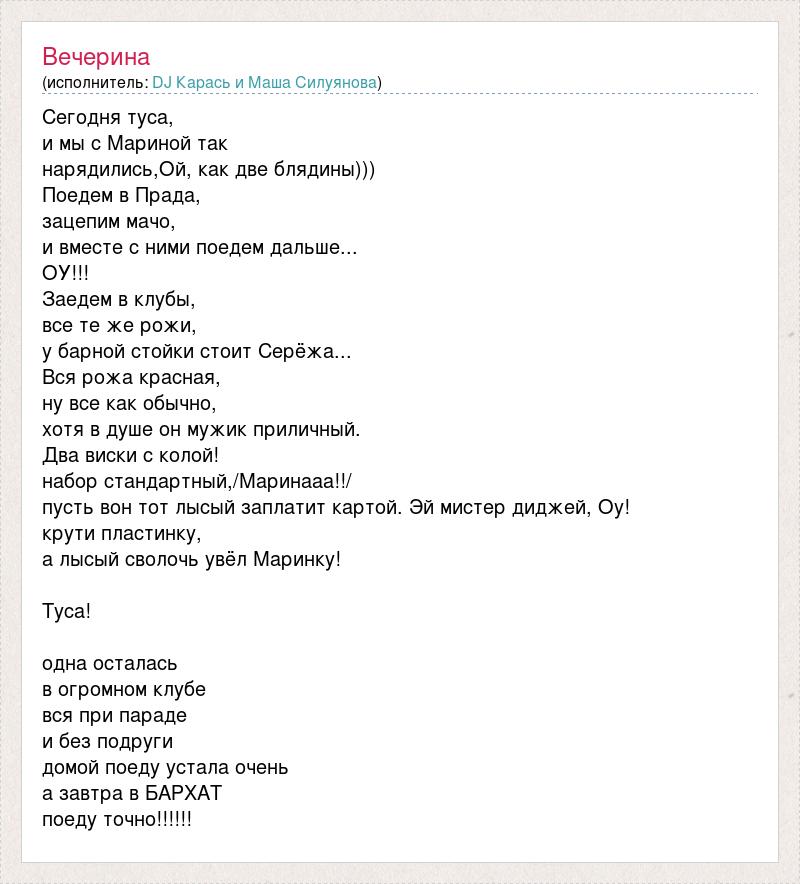 Вечерина
(исполнитель: DJ Карась и Маша Силуянова)

Сегодня туса,
и мы с Мариной так
нарядились,Ой, как две блядины)))
Поедем в Прада,
зацепим мачо,
и вместе с ними поедем дальше...
ОУ!!!
Заедем в клубы,
все те же рожи,
у барной стойки стоит Серёжа...
Вся рожа красная,
ну все как обычно,
хотя в душе он мужик приличный.
Два виски с колой!
набор стандартный,/Маринааа!!/
пусть вон тот лысый заплатит картой. Эй мистер диджей, Оу!
крути пластинку,
а лысый сволочь увёл Маринку!

Туса!

одна осталась
в огромном клубе
вся при параде
и без подруги
домой поеду устала очень
а завтра в БАРХАТ
поеду точно!!!!!!